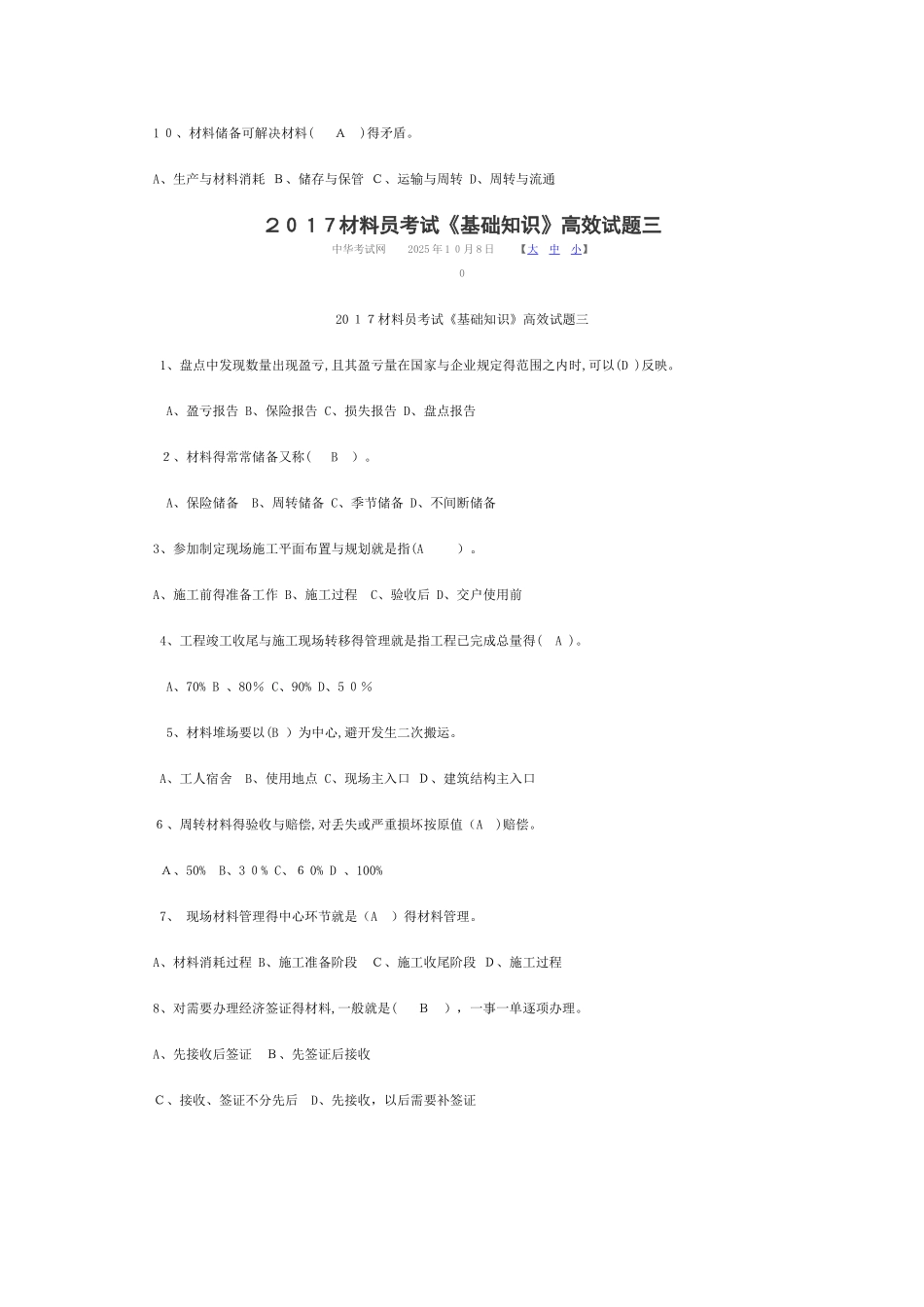 10、材料储备可解决材料（ A ）得矛盾。

A、生产与材料消耗 B、储存与保管 C、运输与周转 D、周转与流通

2017材料员考试《基础知识》高效试题三

中华考试网 2025年10月8日 【大 中 小】

0

2017材料员考试《基础知识》高效试题三

1、盘点中发现数量出现盈亏,且其盈亏量在国家与企业规定得范围之内时,可以(D )反映。

A、盈亏报告 B、保险报告 C、损失报告 D、盘点报告

2、材料得常常储备又称（ B ）。

A、保险储备 B、周转储备 C、季节储备 D、不间断储备

3、参加制定现场施工平面布置与规划就是指(A ）。

A、施工前得准备工作 B、施工过程 C、验收后 D、交户使用前

4、工程竣工收尾与施工现场转移得管理就是指工程已完成总量得（ A ）。

A、70% B 、80% C、90% D、50%

5、材料堆场要以(B ）为中心,避开发生二次搬运。

A、工人宿舍 B、使用地点 C、现场主入口 D、建筑结构主入口

6、周转材料得验收与赔偿,对丢失或严重损坏按原值（A ）赔偿。

A、50% B、30% C、60% D 、100%

7、 现场材料管理得中心环节就是（A ）得材料管理。

A、材料消耗过程 B、施工准备阶段 C、施工收尾阶段 D、施工过程

8、对需要办理经济签证得材料,一般就是( B ），一事一单逐项办理。

A、先接收后签证 B、先签证后接收

C、接收、签证不分先后 D、先接收，以后需要补签证